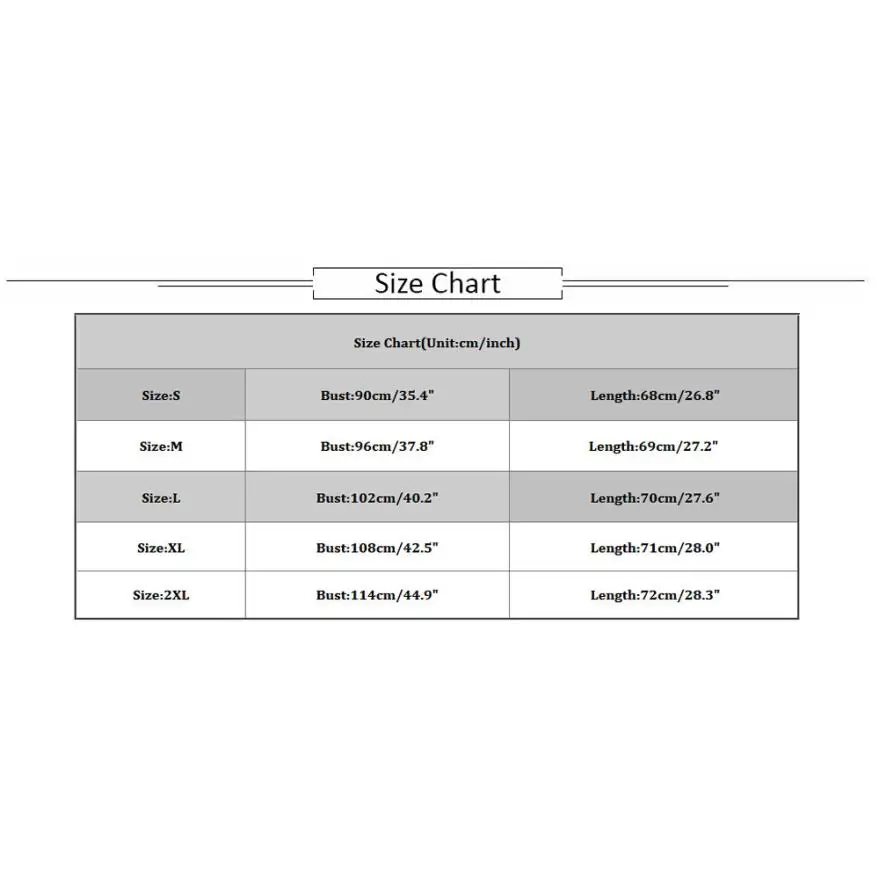 Size Chart

| Size Chart(Unit:cm/inch) | | |
|---|---|---|
| Size:S | Bust:90cm/35.4" | Length:68cm/26.8" |
| Size:M | Bust:96cm/37.8" | Length:69cm/27.2" |
| Size:L | Bust:102cm/40.2" | Length:70cm/27.6" |
| Size:XL | Bust:108cm/42.5" | Length:71cm/28.0" |
| Size:2XL | Bust:114cm/44.9" | Length:72cm/28.3" |